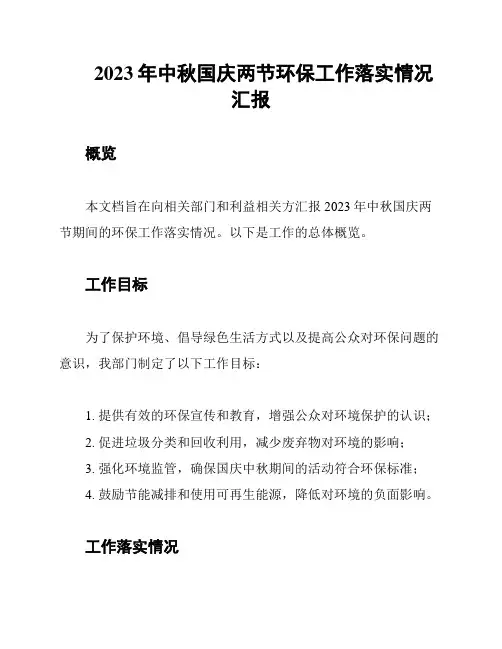 2023 年中秋国庆两节环保工作落实情况汇报

概览

本文档旨在向相关部门和利益相关方汇报 2023 年中秋国庆两节期间的环保工作落实情况。以下是工作的总体概览。

工作目标

为了保护环境、倡导绿色生活方式以及提高公众对环保问题的意识，我部门制定了以下工作目标：

1. 提供有效的环保宣传和教育，增强公众对环境保护的认识；
2. 促进垃圾分类和回收利用，减少废弃物对环境的影响；
3. 强化环境监管，确保国庆中秋期间的活动符合环保标准；
4. 鼓励节能减排和使用可再生能源，降低对环境的负面影响。

工作落实情况